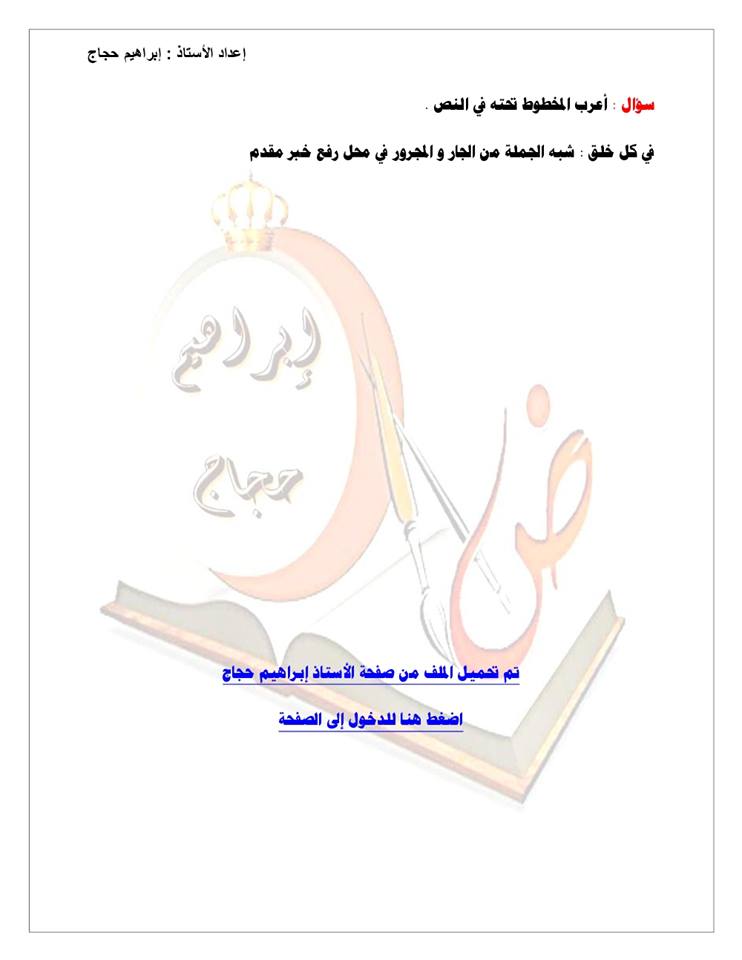 إعداد الأستاذ : إبراهيم حجاج

سؤال : أعرب المخطوط تحته في النص .

في كل خلق : شبه الجملة من الجار و المجرور في محل رفع خبر مقدم

إبراهيم
حجاج

ض

تم تحميل الملف من صفحة الأستاذ إبراهيم حجاج

اضغط هنا للدخول إلى الصفحة